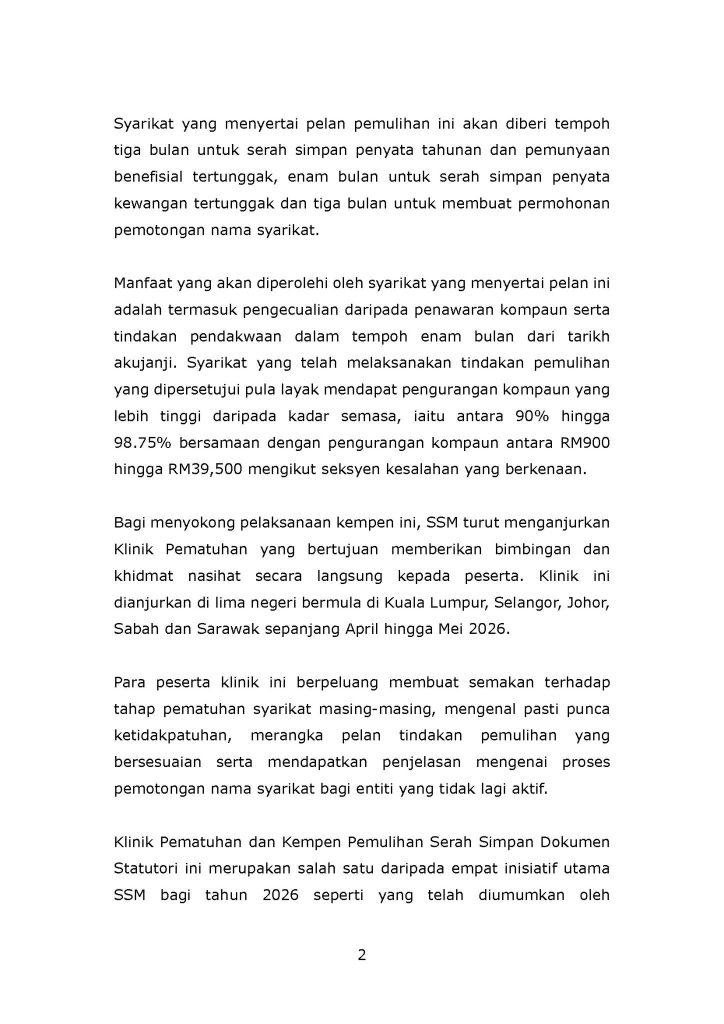 Syarikat yang menyertai pelan pemulihan ini akan diberi tempoh tiga bulan untuk serah simpan penyata tahunan dan pemunyaan benefisial tertunggak, enam bulan untuk serah simpan penyata kewangan tertunggak dan tiga bulan untuk membuat permohonan pemotongan nama syarikat.

Manfaat yang akan diperolehi oleh syarikat yang menyertai pelan ini adalah termasuk pengecualian daripada penawaran kompaun serta tindakan pendakwaan dalam tempoh enam bulan dari tarikh akujanji. Syarikat yang telah melaksanakan tindakan pemulihan yang dipersetujui pula layak mendapat pengurangan kompaun yang lebih tinggi daripada kadar semasa, iaitu antara 90% hingga 98.75% bersamaan dengan pengurangan kompaun antara RM900 hingga RM39,500 mengikut seksyen kesalahan yang berkenaan.

Bagi menyokong pelaksanaan kempen ini, SSM turut menganjurkan Klinik Pematuhan yang bertujuan memberikan bimbingan dan khidmat nasihat secara langsung kepada peserta. Klinik ini dianjurkan di lima negeri bermula di Kuala Lumpur, Selangor, Johor, Sabah dan Sarawak sepanjang April hingga Mei 2026.

Para peserta klinik ini berpeluang membuat semakan terhadap tahap pematuhan syarikat masing-masing, mengenal pasti punca ketidakpatuhan, merangka pelan tindakan pemulihan yang bersesuaian serta mendapatkan penjelasan mengenai proses pemotongan nama syarikat bagi entiti yang tidak lagi aktif.

Klinik Pematuhan dan Kempen Pemulihan Serah Simpan Dokumen Statutori ini merupakan salah satu daripada empat inisiatif utama SSM bagi tahun 2026 seperti yang telah diumumkan oleh

2